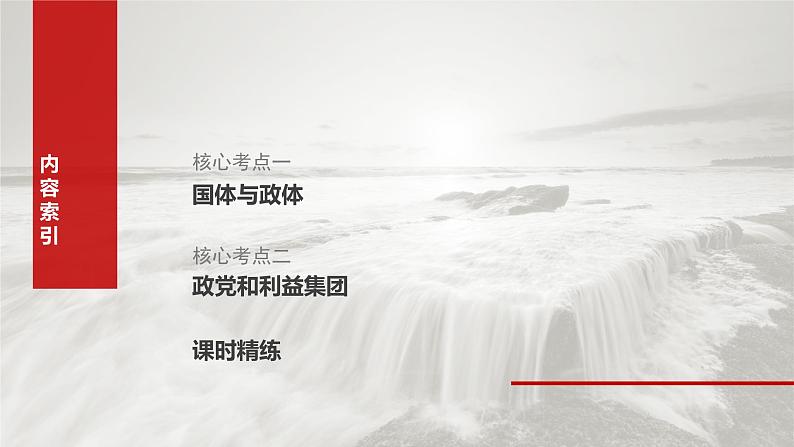 内容索引

核心考点一
国体与政体

核心考点二
政党和利益集团

课时精练